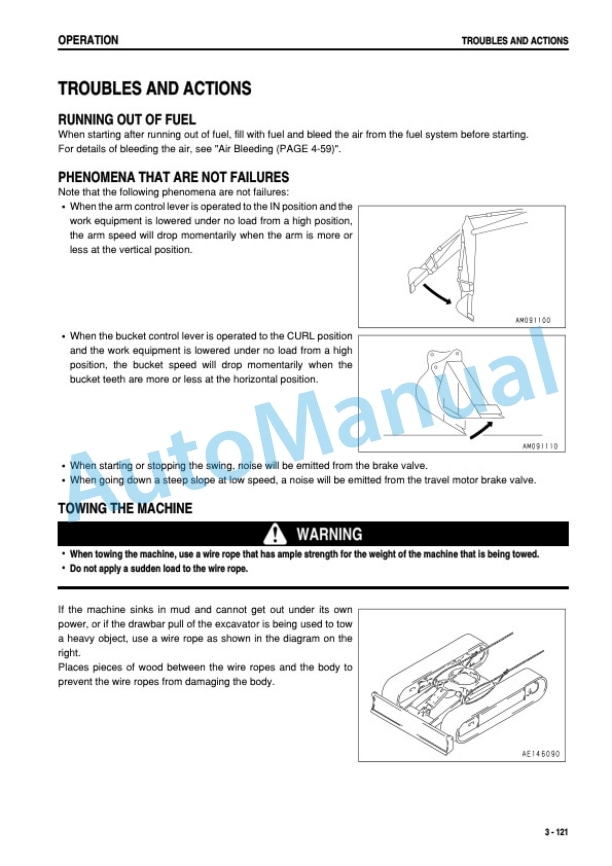 OPERATION

TROUBLES AND ACTIONS

TROUBLES AND ACTIONS

RUNNING OUT OF FUEL

When starting after running out of fuel, fill with fuel and bleed the air from the fuel system before starting. For details of bleeding the air, see "Air Bleeding (PAGE 4-59)".

PHENOMENA THAT ARE NOT FAILURES

Note that the following phenomena are not failures:

• When the arm control lever is operated to the IN position and the work equipment is lowered under no load from a high position, the arm speed will drop momentarily when the arm is more or less at the vertical position.

AM091100

• When the bucket control lever is operated to the CURL position and the work equipment is lowered under no load from a high position, the bucket speed will drop momentarily when the bucket teeth are more or less at the horizontal position.

AM091110

• When starting or stopping the swing, noise will be emitted from the brake valve.
• When going down a steep slope at low speed, a noise will be emitted from the travel motor brake valve.

TOWING THE MACHINE

WARNING

• When towing the machine, use a wire rope that has ample strength for the weight of the machine that is being towed.
• Do not apply a sudden load to the wire rope.

If the machine sinks in mud and cannot get out under its own power, or if the drawbar pull of the excavator is being used to tow a heavy object, use a wire rope as shown in the diagram on the right.

Places pieces of wood between the wire ropes and the body to prevent the wire ropes from damaging the body.

AE146090

3 - 121

AutoManual